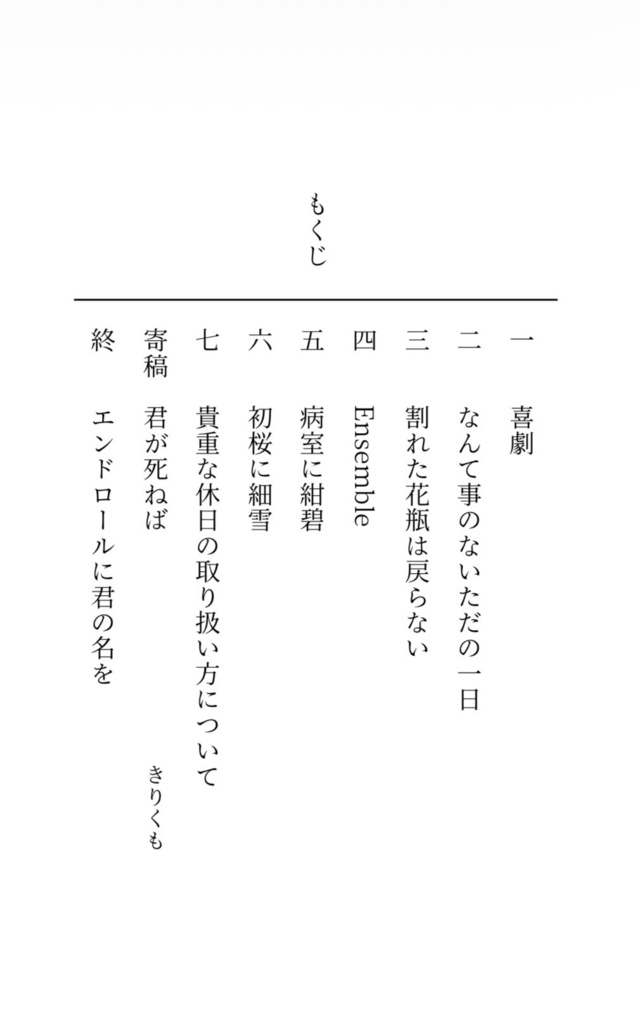 もくじ

一　喜劇

二　なんて事のないただの一日

三　割れた花瓶は戻らない

四　Ensemble

五　病室に紺碧

六　初桜に細雪

七　貴重な休日の取り扱い方について

寄稿　君が死ねば　きりくも

終　エンドロールに君の名を